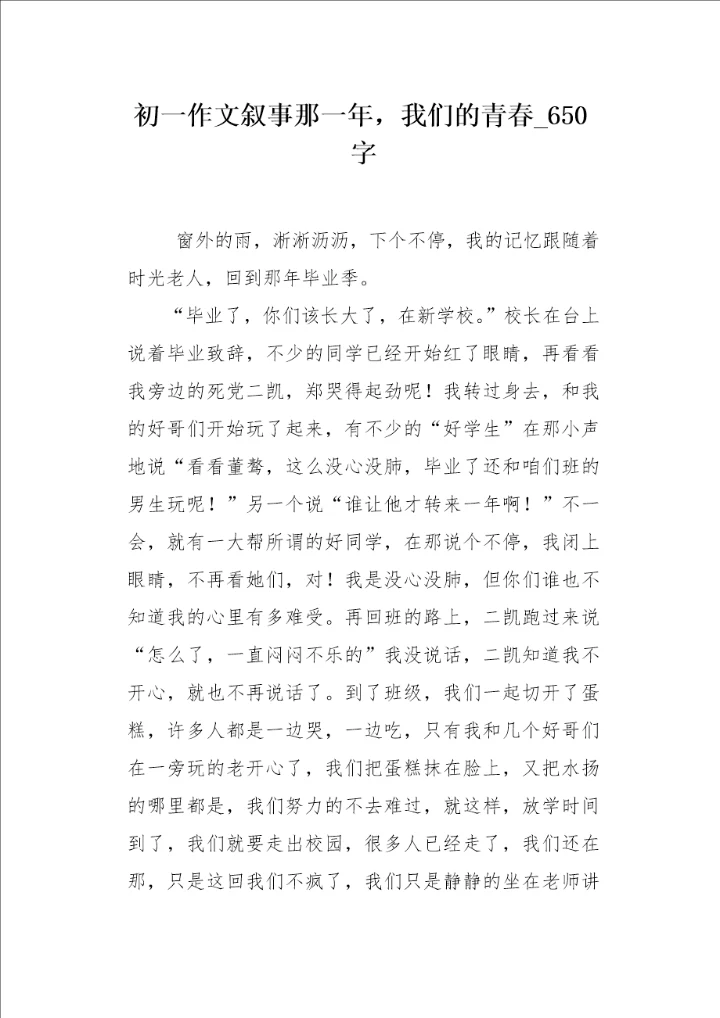 初一作文叙事那一年，我们的青春_650字

窗外的雨，淅淅沥沥，下个不停，我的记忆跟随着时光老人，回到那年毕业季。

“毕业了，你们该长大了，在新学校。”校长在台上说着毕业致辞，不少的同学已经开始红了眼睛，再看看我旁边的死党二凯，郑哭得起劲呢！我转过身去，和我的好哥们开始玩了起来，有不少的“好学生”在那小声地说“看看董骜，这么没心没肺，毕业了还和咱们班的男生玩呢！”另一个说“谁让他才转来一年啊！”不一会，就有一大帮所谓的好同学，在那说个不停，我闭上眼睛，不再看她们，对！我是没心没肺，但你们谁也不知道我的心里有多难受。再回班的路上，二凯跑过来说“怎么了，一直闷闷不乐的”我没说话，二凯知道我不开心，就也不再说话了。到了班级，我们一起切开了蛋糕，许多人都是一边哭，一边吃，只有我和几个好哥们在一旁玩的老开心了，我们把蛋糕抹在脸上，又把水扬的哪里都是，我们努力的不去难过，就这样，放学时间到了，我们就要走出校园，很多人已经走了，我们还在那，只是这回我们不疯了，我们只是静静的坐在老师讲